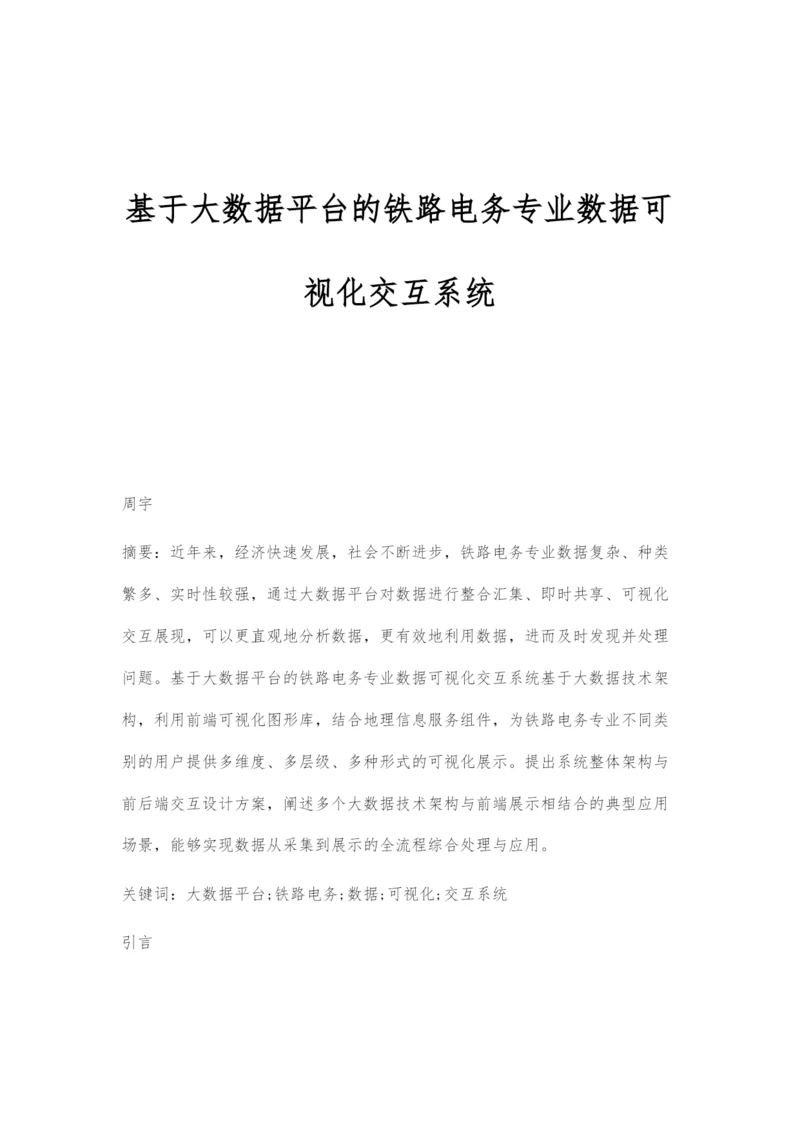 基于大数据平台的铁路电务专业数据可视化交互系统

周宇

摘要：近年来，经济快速发展，社会不断进步，铁路电务专业数据复杂、种类繁多、实时性较强，通过大数据平台对数据进行整合汇集、即时共享、可视化交互展现，可以更直观地分析数据，更有效地利用数据，进而及时发现并处理问题。基于大数据平台的铁路电务专业数据可视化交互系统基于大数据技术架构，利用前端可视化图形库，结合地理信息服务组件，为铁路电务专业不同类别的用户提供多维度、多层级、多种形式的可视化展示。提出系统整体架构与前后端交互设计方案，阐述多个大数据技术架构与前端展示相结合的典型应用场景，能够实现数据从采集到展示的全流程综合处理与应用。

关键词：大数据平台;铁路电务;数据;可视化;交互系统

引言